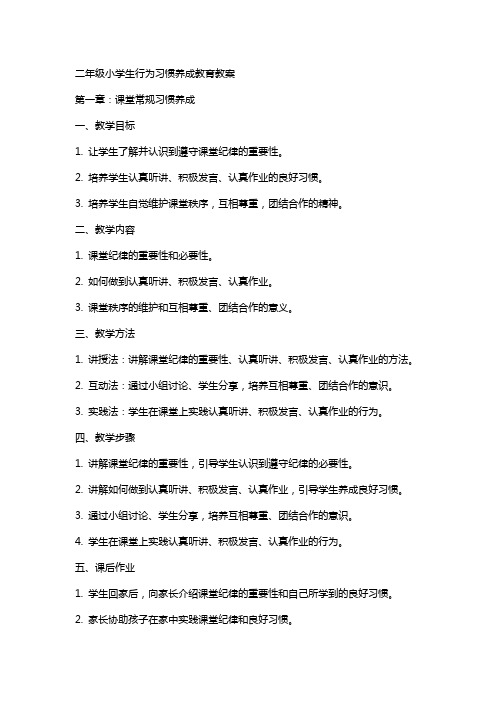 二年级小学生行为习惯养成教育教案

第一章：课堂常规习惯养成

一、教学目标

1. 让学生了解并认识到遵守课堂纪律的重要性。

2. 培养学生认真听讲、积极发言、认真作业的良好习惯。

3. 培养学生自觉维护课堂秩序，互相尊重，团结合作的精神。

二、教学内容

1. 课堂纪律的重要性和必要性。

2. 如何做到认真听讲、积极发言、认真作业。

3. 课堂秩序的维护和互相尊重、团结合作的意义。

三、教学方法

1. 讲授法：讲解课堂纪律的重要性、认真听讲、积极发言、认真作业的方法。

2. 互动法：通过小组讨论、学生分享，培养互相尊重、团结合作的意识。

3. 实践法：学生在课堂上实践认真听讲、积极发言、认真作业的行为。

四、教学步骤

1. 讲解课堂纪律的重要性，引导学生认识到遵守纪律的必要性。

2. 讲解如何做到认真听讲、积极发言、认真作业，引导学生养成良好习惯。

3. 通过小组讨论、学生分享，培养互相尊重、团结合作的意识。

4. 学生在课堂上实践认真听讲、积极发言、认真作业的行为。

五、课后作业

1. 学生回家后，向家长介绍课堂纪律的重要性和自己所学到的良好习惯。

2. 家长协助孩子在家中实践课堂纪律和良好习惯。